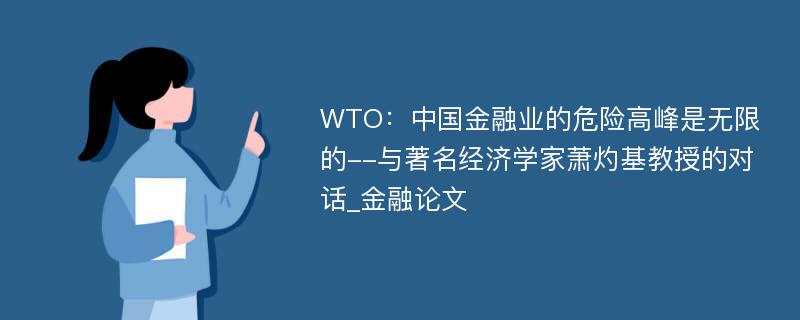 WTO：中国金融业的危险高峰是无限的--与著名经济学家萧灼基教授的对话_金融论文